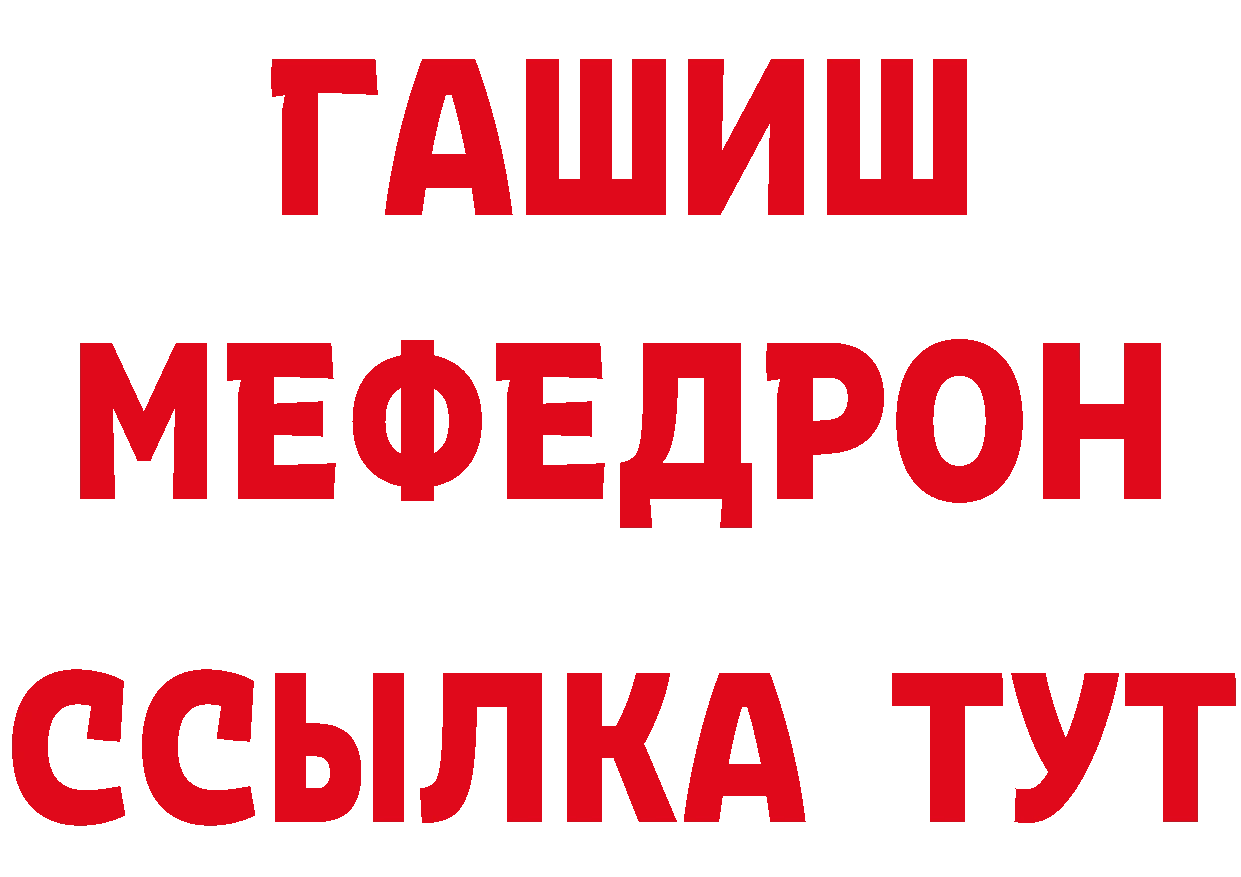 ГАШИШ
МЕФЕДРОН
ССЫЛКА ТУТ